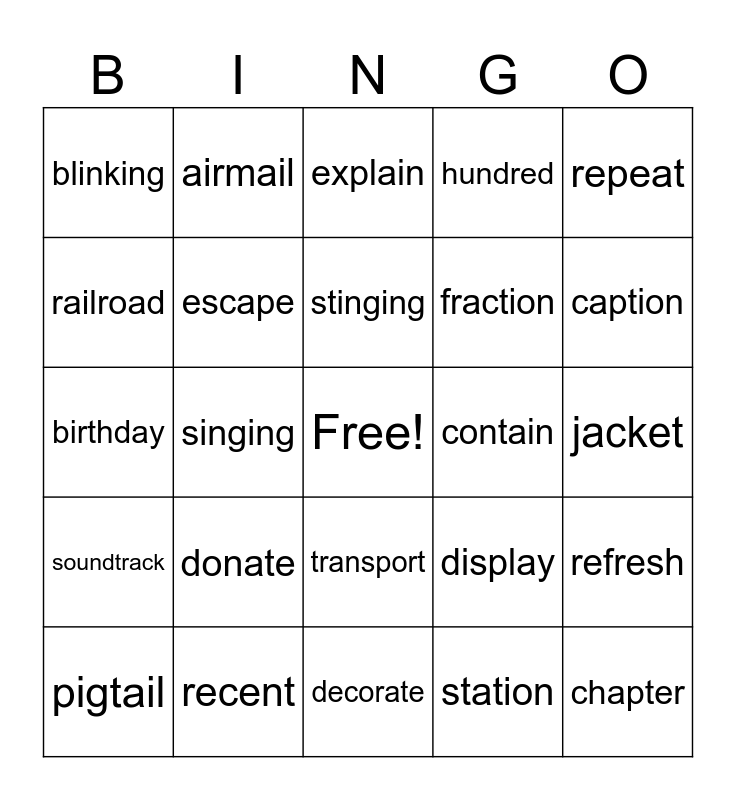 | B | I | N | G | O |
|---|---|---|---|---|
| blinking | airmail | explain | hundred | repeat |
| railroad | escape | stinging | fraction | caption |
| birthday | singing | Free! | contain | jacket |
| soundtrack | donate | transport | display | refresh |
| pigtail | recent | decorate | station | chapter |